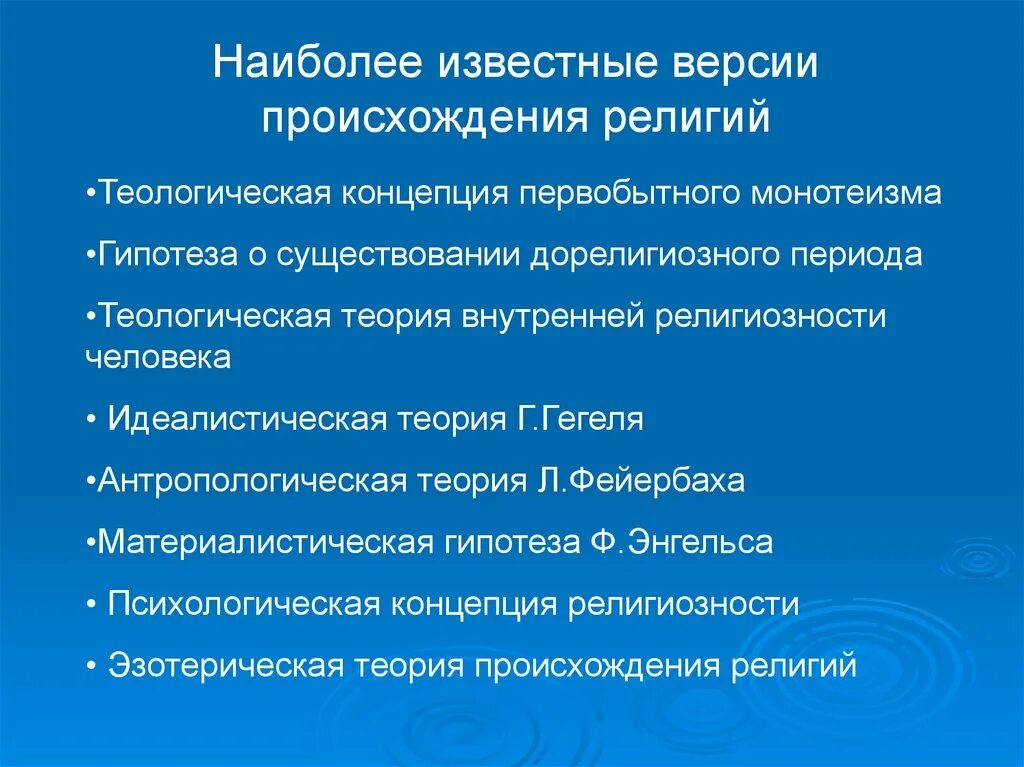 Наиболее известные версии происхождения религий

•Теологическая концепция первобытного монотеизма

•Гипотеза о существовании дорелигиозного периода

•Теологическая теория внутренней религиозности человека

• Идеалистическая теория Г.Гегеля

•Антропологическая теория Л.Фейербаха

•Материалистическая гипотеза Ф.Энгельса

• Психологическая концепция религиозности

• Эзотерическая теория происхождения религий